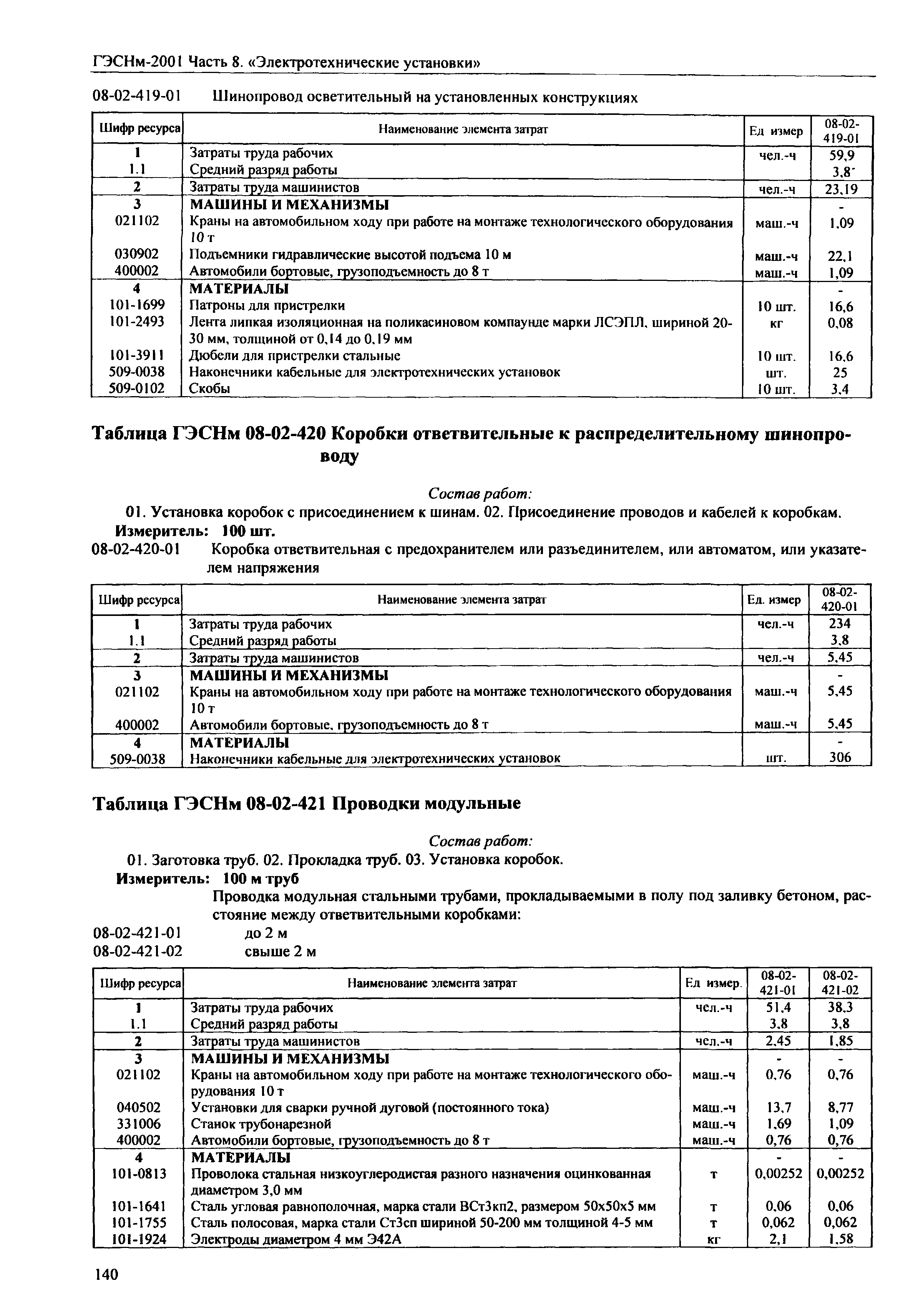 ГЭСНм-2001 Часть 8. «Электротехнические установки»

08-02-419-01 Шинопровод осветительный на установленных конструкциях

| Шифр ресурса | Наименование элемента затрат | Ед измер | 08-02-419-01 |
|---|---|---|---|
| 1 | Затраты труда рабочих | чел.-ч | 59,9 |
| 1.1 | Средний разряд работы | | 3,8 |
| 2 | Затраты труда машинистов | чел.-ч | 23,19 |
| 3 | МАШИНЫ И МЕХАНИЗМЫ | | - |
| 021102 | Краны на автомобильном ходу при работе на монтаже технологического оборудования 10 т | маш.-ч | 1,09 |
| 030902 | Подъемники гидравлические высотой подъема 10 м | маш.-ч | 22,1 |
| 400002 | Автомобили бортовые, грузоподъемность до 8 т | маш.-ч | 1,09 |
| 4 | МАТЕРИАЛЫ | | - |
| 101-1699 | Патроны для пристрелки | 10 шт. | 16,6 |
| 101-2493 | Лента липкая изоляционная на поликасиновом компаунде марки ЛСЭПЛ, шириной 20-30 мм, толщиной от 0,14 до 0,19 мм | кг | 0,08 |
| 101-3911 | Дюбели для пристрелки стальные | 10 шт. | 16,6 |
| 509-0038 | Наконечники кабельные для электротехнических установок | шт. | 25 |
| 509-0102 | Скобы | 10 шт. | 3,4 |

Таблица ГЭСНм 08-02-420 Коробки ответвительные к распределительному шинопроводу

Состав работ:
01. Установка коробок с присоединением к шинам. 02. Присоединение проводов и кабелей к коробкам.
Измеритель: 100 шт.
08-02-420-01 Коробка ответвительная с предохранителем или разъединителем, или автоматом, или указателем напряжения

| Шифр ресурса | Наименование элемента затрат | Ед. измер | 08-02-420-01 |
|---|---|---|---|
| 1 | Затраты труда рабочих | чел.-ч | 234 |
| 1.1 | Средний разряд работы | | 3,8 |
| 2 | Затраты труда машинистов | чел.-ч | 5,45 |
| 3 | МАШИНЫ И МЕХАНИЗМЫ | | - |
| 021102 | Краны на автомобильном ходу при работе на монтаже технологического оборудования 10 т | маш.-ч | 5,45 |
| 400002 | Автомобили бортовые, грузоподъемность до 8 т | маш.-ч | 5,45 |
| 4 | МАТЕРИАЛЫ | | - |
| 509-0038 | Наконечники кабельные для электротехнических установок | шт. | 306 |

Таблица ГЭСНм 08-02-421 Проводки модульные

Состав работ:
01. Заготовка труб. 02. Прокладка труб. 03. Установка коробок.
Измеритель: 100 м труб
Проводка модульная стальными трубами, прокладываемыми в полу под заливку бетоном, расстояние между ответвительными коробками:
08-02-421-01 до 2 м
08-02-421-02 свыше 2 м

| Шифр ресурса | Наименование элемента затрат | Ед измер. | 08-02-421-01 | 08-02-421-02 |
|---|---|---|---|---|
| 1 | Затраты труда рабочих | чел.-ч | 51,4 | 38,3 |
| 1.1 | Средний разряд работы | | 3,8 | 3,8 |
| 2 | Затраты труда машинистов | чел.-ч | 2,45 | 1,85 |
| 3 | МАШИНЫ И МЕХАНИЗМЫ | | - | - |
| 021102 | Краны на автомобильном ходу при работе на монтаже технологического оборудования 10 т | маш.-ч | 0,76 | 0,76 |
| 040502 | Установки для сварки ручной дуговой (постоянного тока) | маш.-ч | 13,7 | 8,77 |
| 331006 | Станок трубонарезной | маш.-ч | 1,69 | 1,09 |
| 400002 | Автомобили бортовые, грузоподъемность до 8 т | маш.-ч | 0,76 | 0,76 |
| 4 | МАТЕРИАЛЫ | | - | - |
| 101-0813 | Проволока стальная низкоуглеродистая разного назначения оцинкованная диаметром 3,0 мм | т | 0,00252 | 0,00252 |
| 101-1641 | Сталь угловая равнополочная, марка стали ВСт3кп2, размером 50х50х5 мм | т | 0,06 | 0,06 |
| 101-1755 | Сталь полосовая, марка стали Ст3сп шириной 50-200 мм толщиной 4-5 мм | т | 0,062 | 0,062 |
| 101-1924 | Электроды диаметром 4 мм Э42А | кг | 2,1 | 1,58 |

140